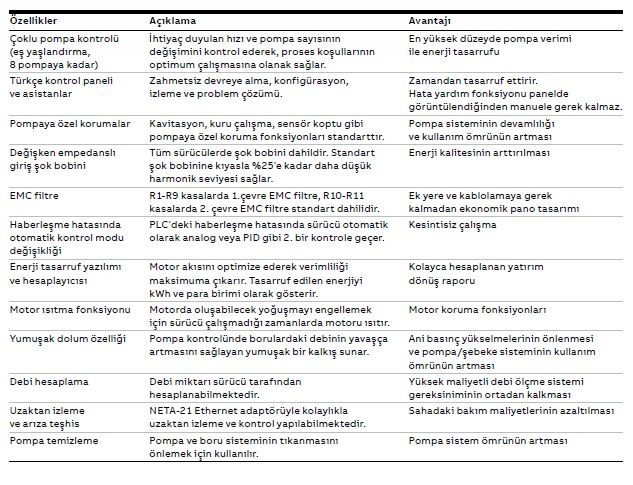 | Özellikler | Açıklama | Avantajı |
|---|---|---|
| Çoklu pompa kontrolü (eş yaşlandırma, 8 pompaya kadar) | İhtiyaç duyulan hızı ve pompa sayısının değişimini kontrol ederek, proses koşullarının optimum çalışmasına olanak sağlar. | En yüksek düzeyde pompa verimi ile enerji tasarrufu |
| Türkçe kontrol paneli ve asistanlar | Zahmetsiz devreye alma, konfigürasyon, izleme ve problem çözümü. | Zamandan tasarruf ettirir. Hata yardım fonksiyonu panelde görüntülendiğinden manuele gerek kalmaz. |
| Pompaya özel korumalar | Kavitasyon, kuru çalışma, sensör koptu gibi pompaya özel koruma fonksiyonları standarttır. | Pompa sisteminin devamlılığı ve kullanım ömrünün artması |
| Değişken empedanslı giriş şok bobini | Tüm sürücülerde şok bobini dahildir. Standart şok bobinine kıyasla %25'e kadar daha düşük harmonik seviyesi sağlar. | Enerji kalitesinin arttırılması |
| EMC filtre | R1-R9 kasalarda 1.çevre EMC filtre, R10-R11 kasalarda 2. çevre EMC filtre standart dahilidir. | Ek yere ve kablolamaya gerek kalmadan ekonomik pano tasarımı |
| Haberleşme hatasında otomatik kontrol modu değişikliği | PLC'deki haberleşme hatasında sürücü otomatik olarak analog veya PID gibi 2. bir kontrole geçer. | Kesintisiz çalışma |
| Enerji tasarruf yazılımı ve hesaplayıcısı | Motor akısını optimize ederek verimliliği maksimuma çıkarır. Tasarruf edilen enerjiyi kWh ve para birimi olarak gösterir. | Kolayca hesaplanan yatırım dönüş raporu |
| Motor ısıtma fonksiyonu | Motorda oluşabilecek yoğuşmayı engellemek için sürücü çalışmadığı zamanlarda motoru ısıtır. | Motor koruma fonksiyonları |
| Yumuşak dolum özelliği | Pompa kontrolünde borulardaki debinin yavaşça artmasını sağlayan yumuşak bir kalkış sunar. | Ani basınç yükselmelerinin önlenmesi ve pompa/şebeke sisteminin kullanım ömrünün artması |
| Debi hesaplama | Debi miktarı sürücü tarafından hesaplanabilmektedir. | Yüksek maliyetli debi ölçme sistemi gereksiniminin ortadan kalkması |
| Uzaktan izleme ve arıza teşhis | NETA-21 Ethernet adaptörüyle kolaylıkla uzaktan izleme ve kontrol yapılabilmektedir. | Sahadaki bakım maliyetlerinin azaltılması |
| Pompa temizleme | Pompa ve boru sisteminin tıkanmasını önlemek için kullanılır. | Pompa sistem ömrünün artması |